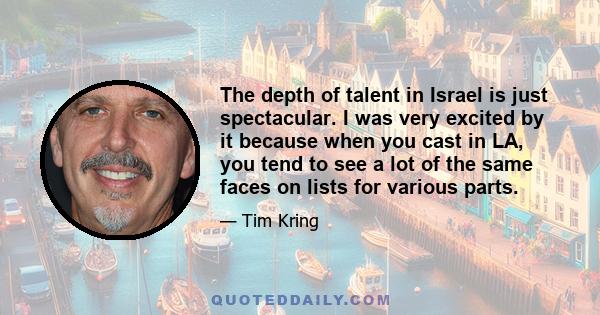 The depth of talent in Israel is just spectacular. I was very excited by it because when you cast in LA, you tend to see a lot of the same faces on lists for various parts.

— Tim Kring

QUOTEDDAILY.COM